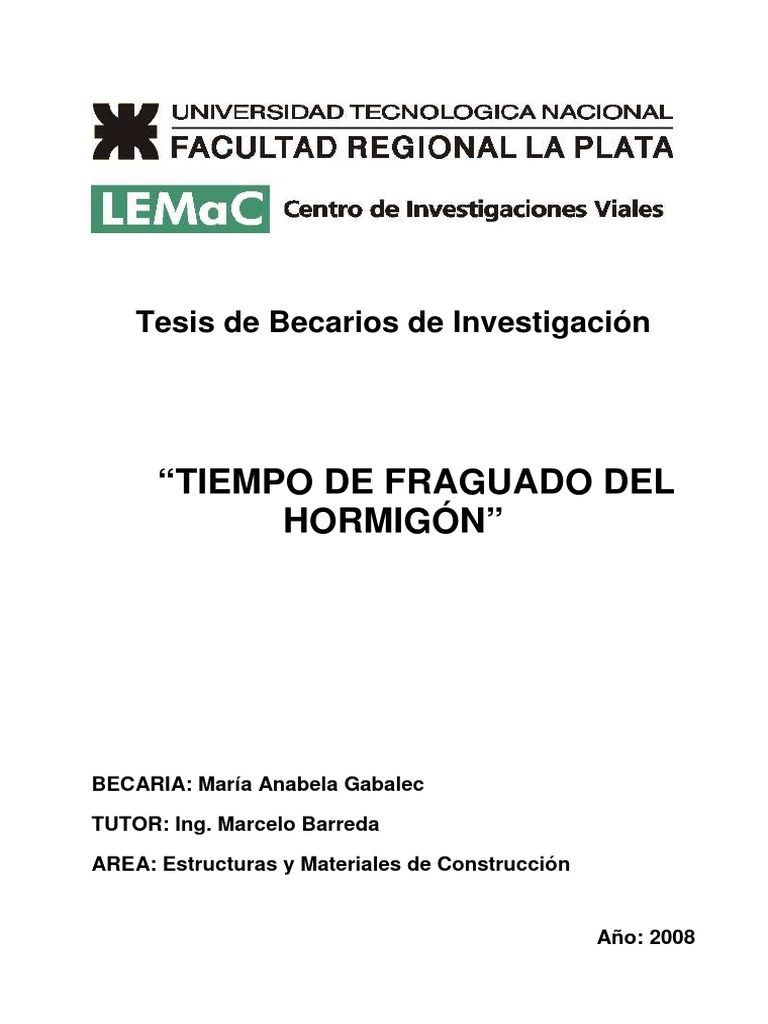 UNIVERSIDAD TECNOLOGICA NACIONAL
FACULTAD REGIONAL LA PLATA

LEMaC Centro de Investigaciones Viales

Tesis de Becarios de Investigación

“TIEMPO DE FRAGUADO DEL HORMIGÓN”

BECARIA: María Anabela Gabalec

TUTOR: Ing. Marcelo Barreda

AREA: Estructuras y Materiales de Construcción

Año: 2008